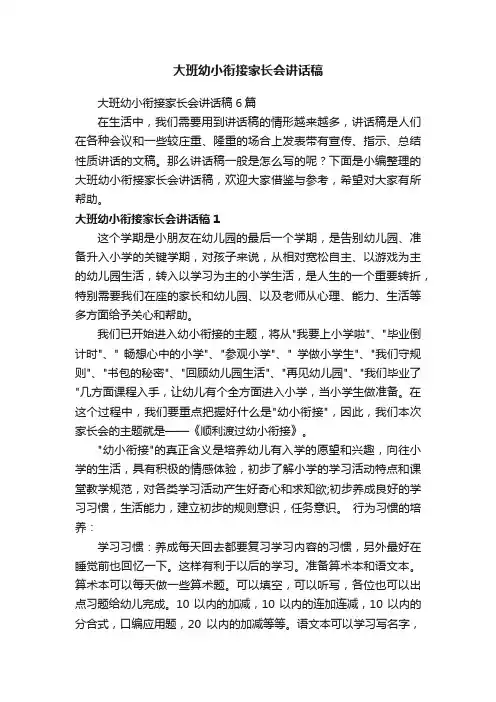 大班幼小衔接家长会讲话稿

大班幼小衔接家长会讲话稿 6 篇

在生活中，我们需要用到讲话稿的情形越来越多，讲话稿是人们在各种会议和一些较庄重、隆重的场合上发表带有宣传、指示、总结性质讲话的文稿。那么讲话稿一般是怎么写的呢？下面是小编整理的大班幼小衔接家长会讲话稿，欢迎大家借鉴与参考，希望对大家有所帮助。

大班幼小衔接家长会讲话稿 1

这个学期是小朋友在幼儿园的最后一个学期，是告别幼儿园、准备升入小学的关键学期，对孩子来说，从相对宽松自主、以游戏为主的幼儿园生活，转入以学习为主的小学生活，是人生的一个重要转折，特别需要我们在座的家长和幼儿园、以及老师从心理、能力、生活等多方面给予关心和帮助。

我们已开始进入幼小衔接的主题，将从"我要上小学啦"、"毕业倒计时"、" 畅想心中的小学"、"参观小学"、" 学做小学生"、"我们守规则"、"书包的秘密"、"回顾幼儿园生活"、"再见幼儿园"、"我们毕业了"几方面课程入手，让幼儿有个全方面进入小学，当小学生做准备。在这个过程中，我们要重点把握好什么是"幼小衔接"，因此，我们本次家长会的主题就是——《顺利渡过幼小衔接》。

"幼小衔接"的真正含义是培养幼儿有入学的愿望和兴趣，向往小学的生活，具有积极的情感体验，初步了解小学的学习活动特点和课堂教学规范，对各类学习活动产生好奇心和求知欲;初步养成良好的学习习惯，生活能力，建立初步的规则意识，任务意识。 行为习惯的培养：

学习习惯：养成每天回去都要复习学习内容的习惯，另外最好在睡觉前也回忆一下。这样有利于以后的学习。准备算术本和语文本。算术本可以每天做一些算术题。可以填空，可以听写，各位也可以出点习题给幼儿完成。10 以内的加减，10 以内的连加连减，10 以内的分合式，口编应用题，20 以内的加减等等。语文本可以学习写名字，